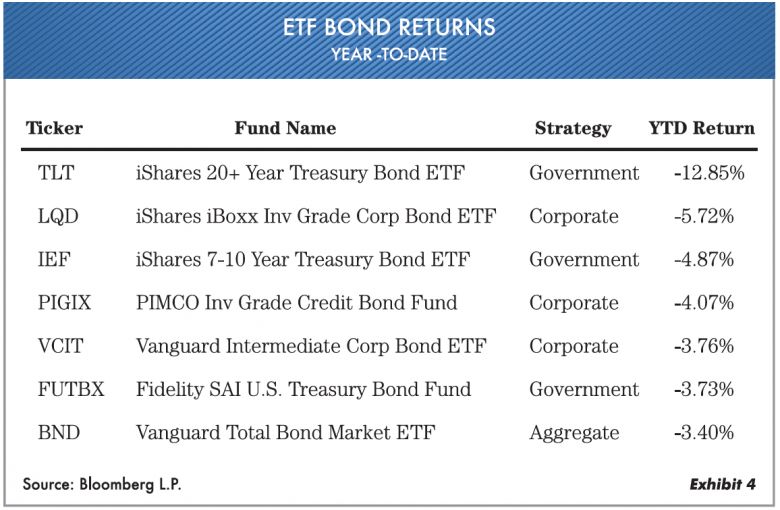 ETF BOND RETURNS
YEAR -TO-DATE

| Ticker | Fund Name | Strategy | YTD Return |
|---|---|---|---|
| TLT | iShares 20+ Year Treasury Bond ETF | Government | -12.85% |
| LQD | iShares iBoxx Inv Grade Corp Bond ETF | Corporate | -5.72% |
| IEF | iShares 7-10 Year Treasury Bond ETF | Government | -4.87% |
| PIGIX | PIMCO Inv Grade Credit Bond Fund | Corporate | -4.07% |
| VCIT | Vanguard Intermediate Corp Bond ETF | Corporate | -3.76% |
| FUTBX | Fidelity SAI U.S. Treasury Bond Fund | Government | -3.73% |
| BND | Vanguard Total Bond Market ETF | Aggregate | -3.40% |

Source: Bloomberg L.P.

Exhibit 4